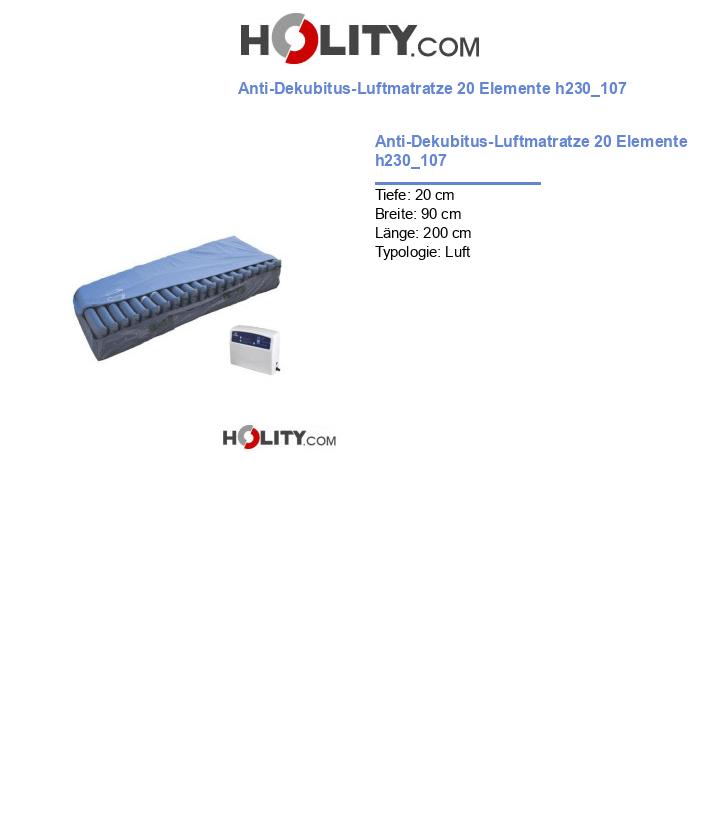 HOLITY.COM

Anti-Dekubitus-Luftmatratze 20 Elemente h230_107

Anti-Dekubitus-Luftmatratze 20 Elemente h230_107

Tiefe: 20 cm
Breite: 90 cm
Länge: 200 cm
Typologie: Luft

HOLITY.COM